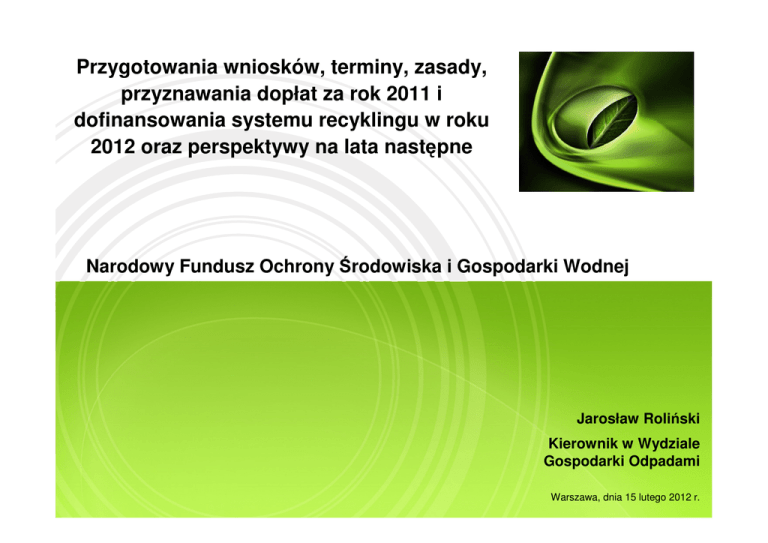 Przygotowania wniosków, terminy, zasady, przyznawania dopłat za rok 2011 i dofinansowania systemu recyklingu w roku 2012 oraz perspektywy na lata następne

Narodowy Fundusz Ochrony Środowiska i Gospodarki Wodnej

Jarosław Roliński

Kierownik w Wydziale Gospodarki Odpadami

Warszawa, dnia 15 lutego 2012 r.